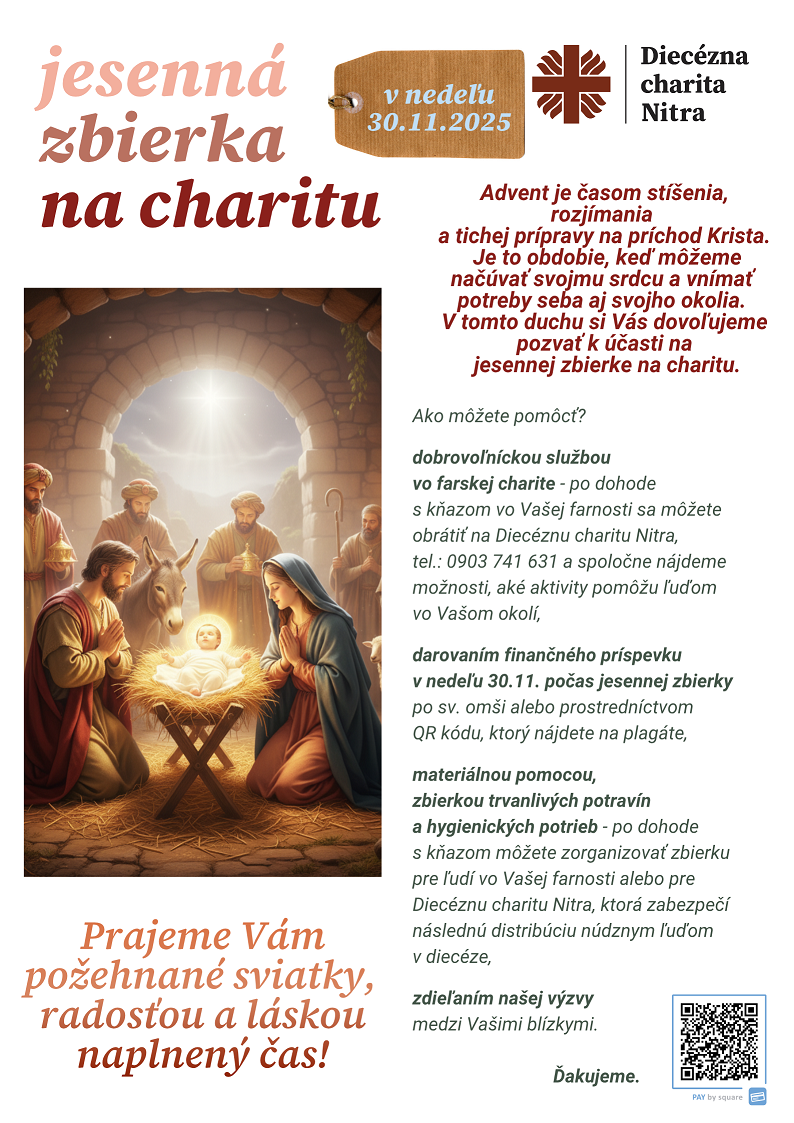 jesenná
zbierka
na charitu

v nedeľu
30.11.2025

Diecézna
charita
Nitra

Advent je časom stíšenia, rozjímania a tichej prípravy na príchod Krista. Je to obdobie, keď môžeme načúvať svojmu srdcu a vnímať potreby seba aj svojho okolia. V tomto duchu si Vás dovoľujeme pozvať k účasti na jesennej zbierke na charitu.

Ako môžete pomôcť?

dobrovoľníckou službou vo farskej charite - po dohode s kňazom vo Vašej farnosti sa môžete obrátiť na Diecéznu charitu Nitra, tel.: 0903 741 631 a spoločne nájdeme možnosti, aké aktivity pomôžu ľuďom vo Vašom okolí,

darovaním finančného príspevku v nedeľu 30.11. počas jesennej zbierky po sv. omši alebo prostredníctvom QR kódu, ktorý nájdete na plagáte,

materiálnou pomocou, zbierkou trvanlivých potravín a hygienických potrieb - po dohode s kňazom môžete zorganizovať zbierku pre ľudí vo Vašej farnosti alebo pre Diecéznu charitu Nitra, ktorá zabezpečí následnú distribúciu núdznym ľuďom v diecéze,

zdieľaním našej výzvy medzi Vašimi blízkymi.

Ďakujeme.

PAY by square

Prajeme Vám
požehnané sviatky,
radosťou a láskou
naplnený čas!